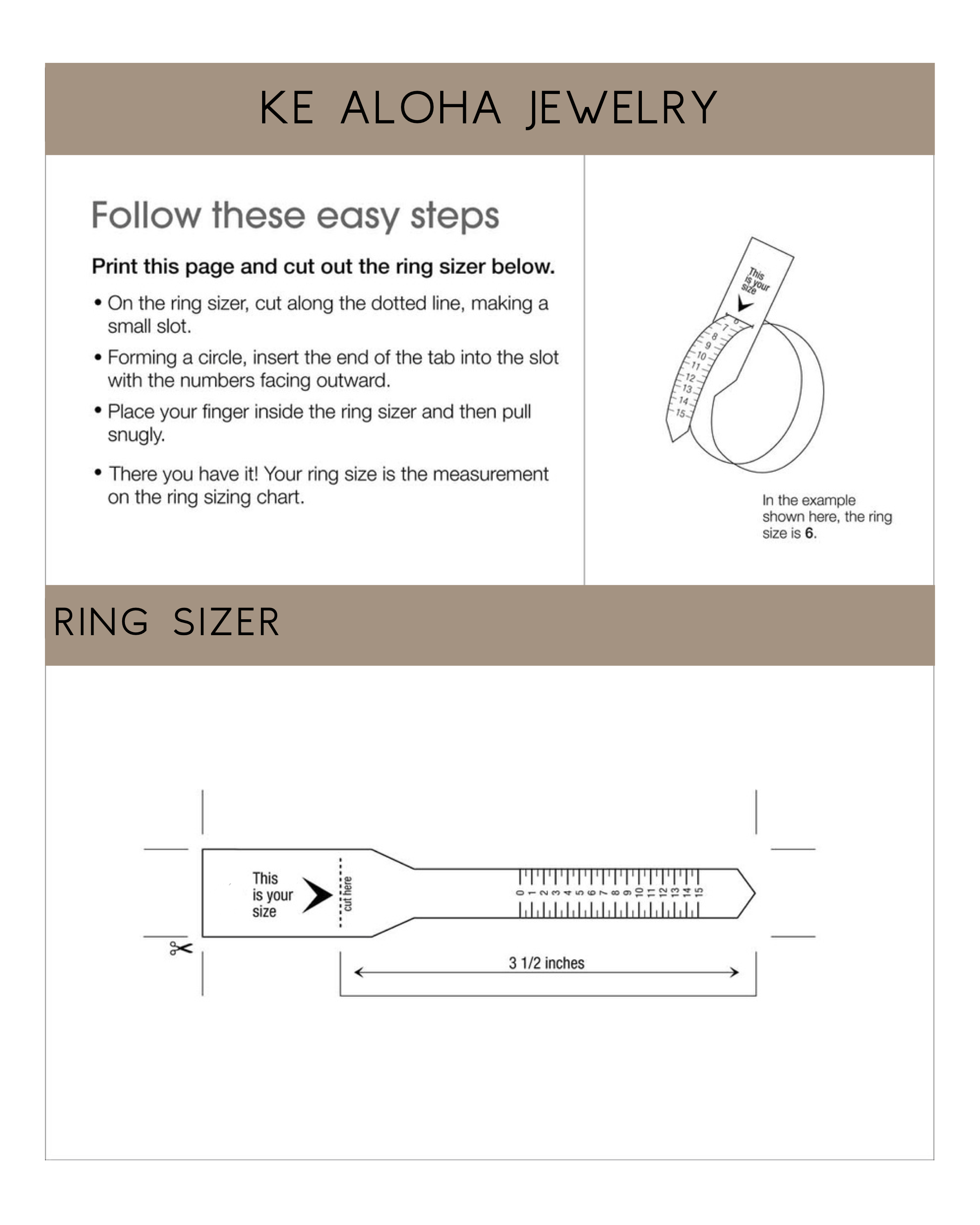 KE ALOHA JEWELRY

Follow these easy steps

Print this page and cut out the ring sizer below.

• On the ring sizer, cut along the dotted line, making a small slot.
• Forming a circle, insert the end of the tab into the slot with the numbers facing outward.
• Place your finger inside the ring sizer and then pull snugly.
• There you have it! Your ring size is the measurement on the ring sizing chart.

This is your size
6
7
8
9
10
11
12
13
14
15

In the example shown here, the ring size is 6.

RING SIZER

This is your size
cut here
0 1 2 3 4 5 6 7 8 9 10 11 12 13 14 15

3 1/2 inches